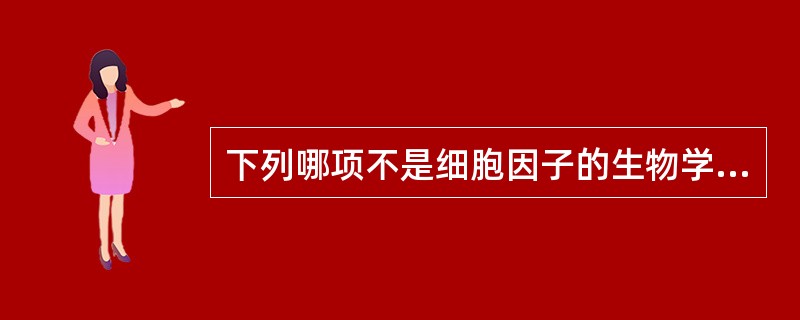 下列哪项不是细胞因子的生物学...